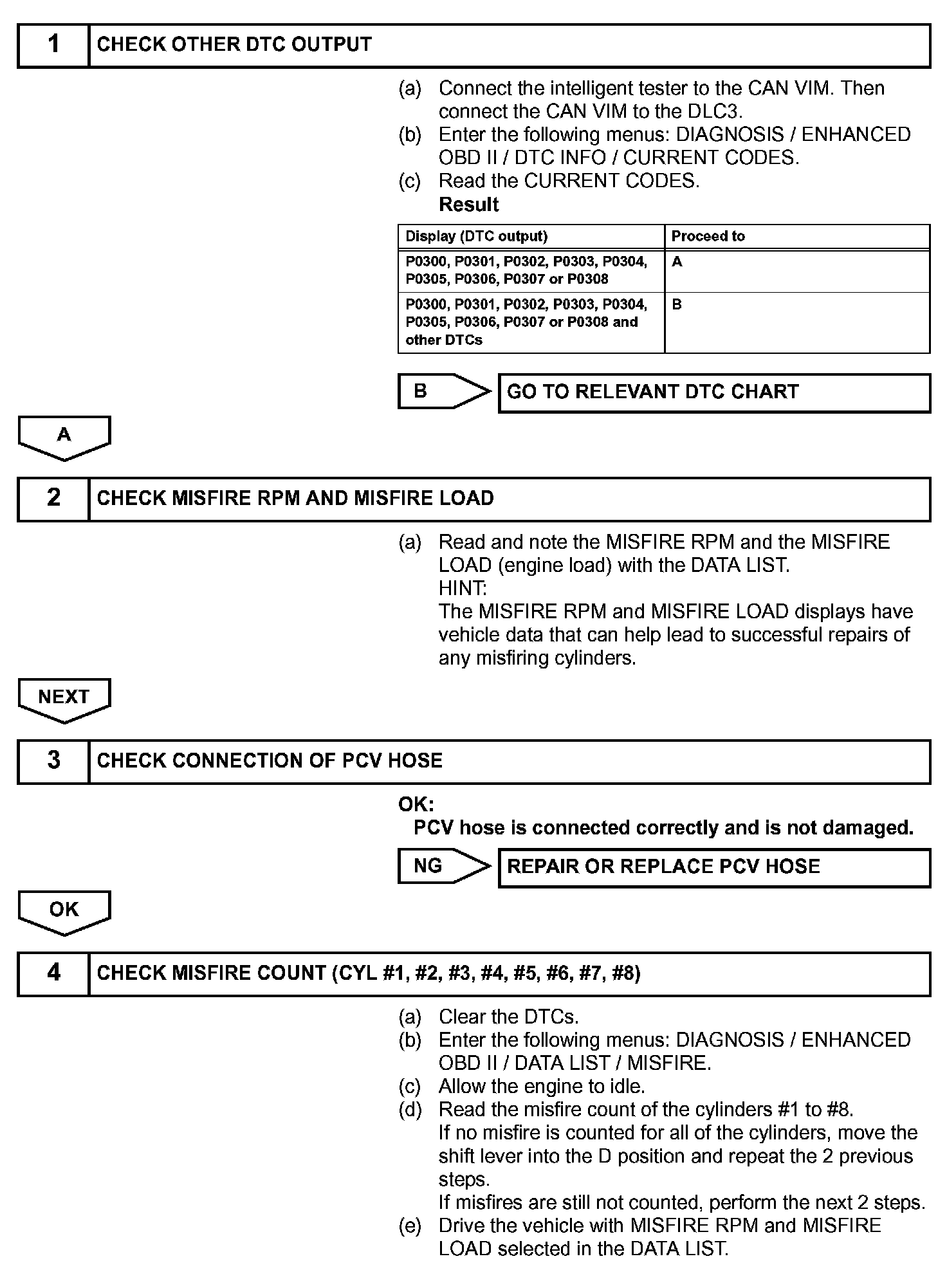 1 CHECK OTHER DTC OUTPUT

(a) Connect the intelligent tester to the CAN VIM. Then connect the CAN VIM to the DLC3.
(b) Enter the following menus: DIAGNOSIS / ENHANCED OBD II / DTC INFO / CURRENT CODES.
(c) Read the CURRENT CODES.
Result

| Display (DTC output) | Proceed to |
|---|---|
| P0300, P0301, P0302, P0303, P0304, P0305, P0306, P0307 or P0308 | A |
| P0300, P0301, P0302, P0303, P0304, P0305, P0306, P0307 or P0308 and other DTCs | B |

B GO TO RELEVANT DTC CHART

A

2 CHECK MISFIRE RPM AND MISFIRE LOAD

(a) Read and note the MISFIRE RPM and the MISFIRE LOAD (engine load) with the DATA LIST.
HINT:
The MISFIRE RPM and MISFIRE LOAD displays have vehicle data that can help lead to successful repairs of any misfiring cylinders.

NEXT

3 CHECK CONNECTION OF PCV HOSE

OK:
PCV hose is connected correctly and is not damaged.

NG REPAIR OR REPLACE PCV HOSE

OK

4 CHECK MISFIRE COUNT (CYL #1, #2, #3, #4, #5, #6, #7, #8)

(a) Clear the DTCs.
(b) Enter the following menus: DIAGNOSIS / ENHANCED OBD II / DATA LIST / MISFIRE.
(c) Allow the engine to idle.
(d) Read the misfire count of the cylinders #1 to #8.
If no misfire is counted for all of the cylinders, move the shift lever into the D position and repeat the 2 previous steps.
If misfires are still not counted, perform the next 2 steps.
(e) Drive the vehicle with MISFIRE RPM and MISFIRE LOAD selected in the DATA LIST.